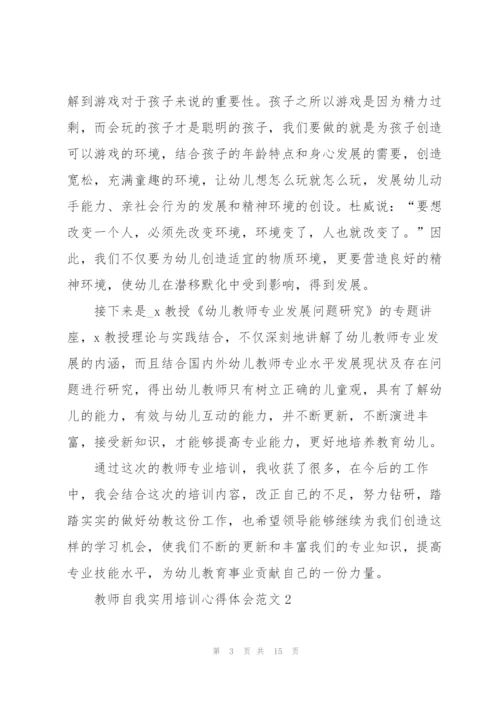 解到游戏对于孩子来说的重要性。孩子之所以游戏是因为精力过剩，而会玩的孩子才是聪明的孩子，我们要做的就是为孩子创造可以游戏的环境，结合孩子的年龄特点和身心发展的需要，创造宽松，充满童趣的环境，让幼儿想怎么玩就怎么玩，发展幼儿动手能力、亲社会行为的发展和精神环境的创设。杜威说：“要想改变一个人，必须先改变环境，环境变了，人也就改变了。”因此，我们不仅要为幼儿创造适宜的物质环境，更要营造良好的精神环境，使幼儿在潜移默化中受到影响，得到发展。

接下来是_x 教授《幼儿教师专业发展问题研究》的专题讲座，x 教授理论与实践结合，不仅深刻地讲解了幼儿教师专业发展的内涵，而且结合国内外幼儿教师专业水平发展现状及存在问题进行研究，得出幼儿教师只有树立正确的儿童观，具有了解幼儿的能力，有效与幼儿互动的能力，并不断更新，不断演进丰富，接受新知识，才能够提高专业能力，更好地培养教育幼儿。

通过这次的教师专业培训，我收获了很多，在今后的工作中，我会结合这次的培训内容，改正自己的不足，努力钻研，踏踏实实的做好幼教这份工作，也希望领导能够继续为我们创造这样的学习机会，使我们不断的更新和丰富我们的专业知识，提高专业技能水平，为幼儿教育事业贡献自己的一份力量。

教师自我实用培训心得体会范文 2

第 3 页 共 15 页